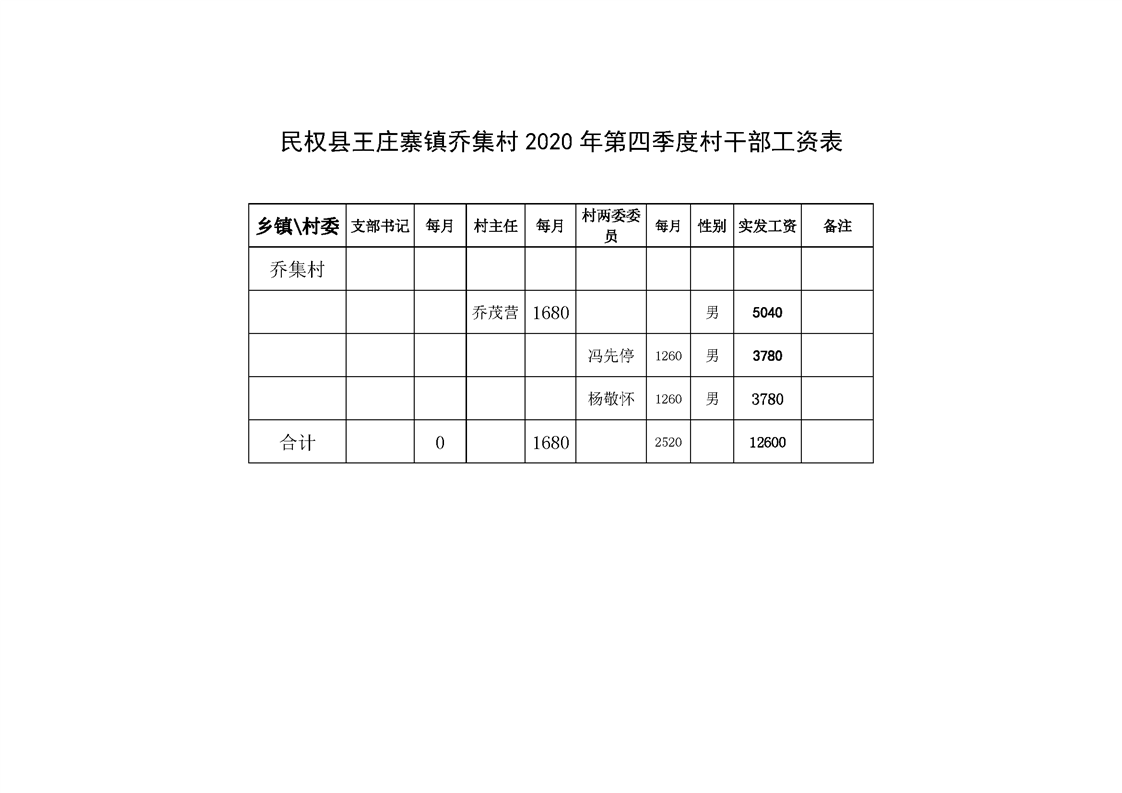 民权县王庄寨镇乔集村 2020 年第四季度村干部工资表

| 乡镇\村委 | 支部书记 | 每月 | 村主任 | 每月 | 村两委委员 | 每月 | 性别 | 实发工资 | 备注 |
|---|---|---|---|---|---|---|---|---|---|
| 乔集村 | | | | | | | | | |
| | | | 乔茂营 | 1680 | | | 男 | 5040 | |
| | | | | | 冯先停 | 1260 | 男 | 3780 | |
| | | | | | 杨敬怀 | 1260 | 男 | 3780 | |
| 合计 | | 0 | | 1680 | | 2520 | | 12600 | |